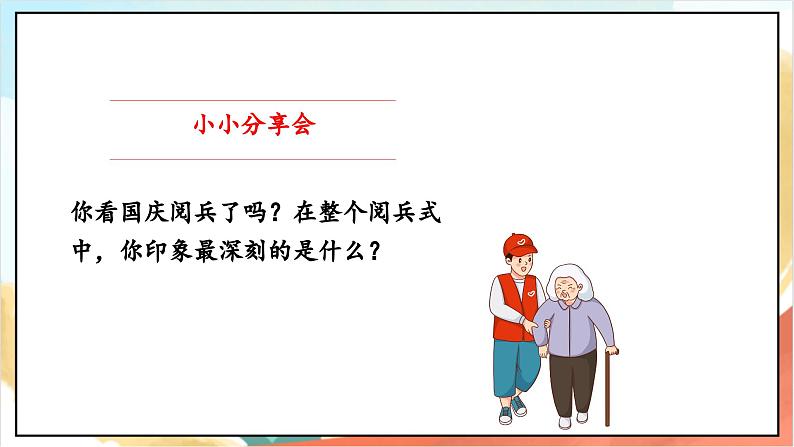 小小分享会

你看国庆阅兵了吗？在整个阅兵式中，你印象最深刻的是什么？